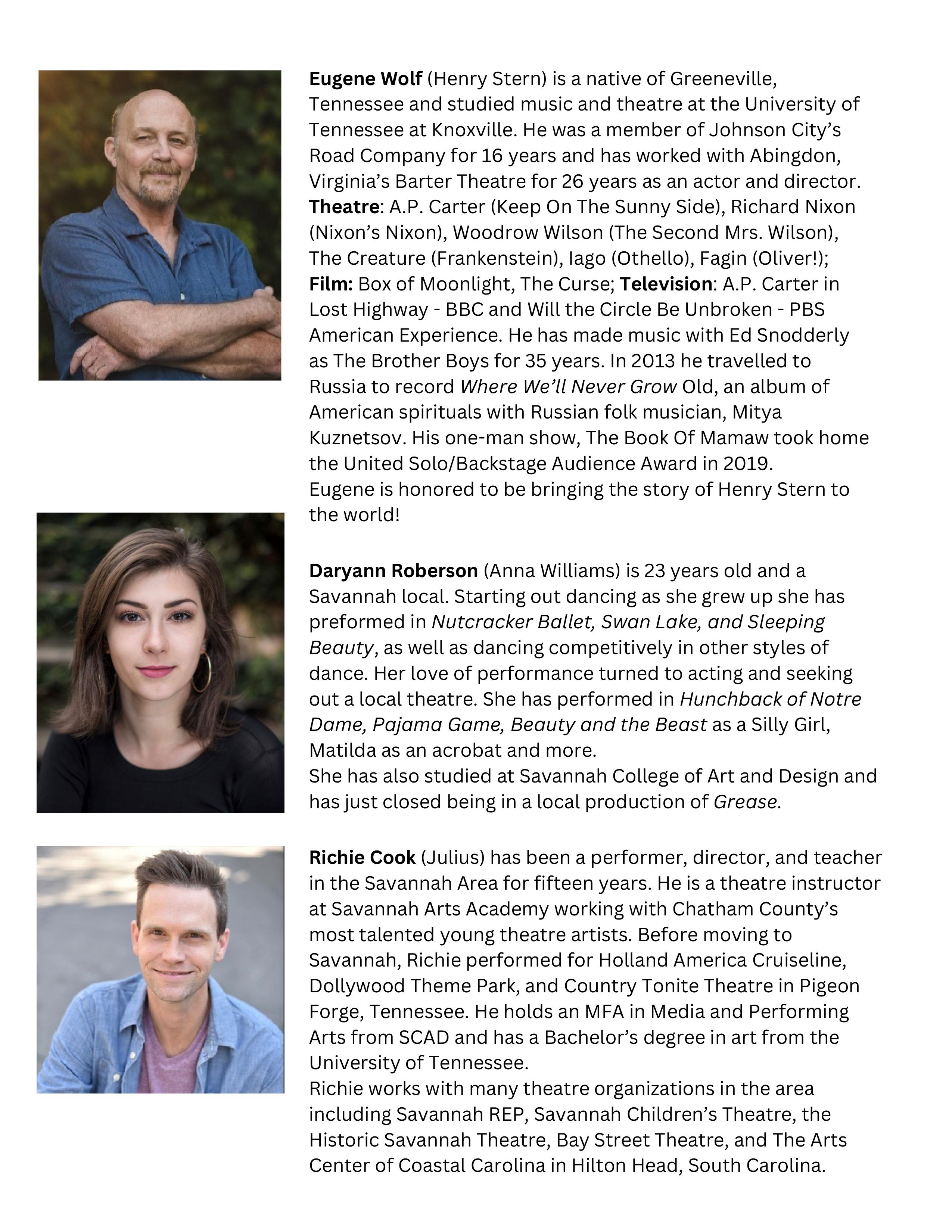 Eugene Wolf (Henry Stern) is a native of Greeneville, Tennessee and studied music and theatre at the University of Tennessee at Knoxville. He was a member of Johnson City's Road Company for 16 years and has worked with Abingdon, Virginia's Barter Theatre for 26 years as an actor and director. Theatre: A.P. Carter (Keep On The Sunny Side), Richard Nixon (Nixon's Nixon), Woodrow Wilson (The Second Mrs. Wilson), The Creature (Frankenstein), Iago (Othello), Fagin (Oliver!); Film: Box of Moonlight, The Curse; Television: A.P. Carter in Lost Highway - BBC and Will the Circle Be Unbroken - PBS American Experience. He has made music with Ed Snodderly as The Brother Boys for 35 years. In 2013 he travelled to Russia to record Where We'll Never Grow Old, an album of American spirituals with Russian folk musician, Mitya Kuznetsov. His one-man show, The Book Of Mamaw took home the United Solo/Backstage Audience Award in 2019.
Eugene is honored to be bringing the story of Henry Stern to the world!

Daryann Roberson (Anna Williams) is 23 years old and a Savannah local. Starting out dancing as she grew up she has preformed in Nutcracker Ballet, Swan Lake, and Sleeping Beauty, as well as dancing competitively in other styles of dance. Her love of performance turned to acting and seeking out a local theatre. She has performed in Hunchback of Notre Dame, Pajama Game, Beauty and the Beast as a Silly Girl, Matilda as an acrobat and more.
She has also studied at Savannah College of Art and Design and has just closed being in a local production of Grease.

Richie Cook (Julius) has been a performer, director, and teacher in the Savannah Area for fifteen years. He is a theatre instructor at Savannah Arts Academy working with Chatham County's most talented young theatre artists. Before moving to Savannah, Richie performed for Holland America Cruiseline, Dollywood Theme Park, and Country Tonite Theatre in Pigeon Forge, Tennessee. He holds an MFA in Media and Performing Arts from SCAD and has a Bachelor's degree in art from the University of Tennessee.
Richie works with many theatre organizations in the area including Savannah REP, Savannah Children's Theatre, the Historic Savannah Theatre, Bay Street Theatre, and The Arts Center of Coastal Carolina in Hilton Head, South Carolina.